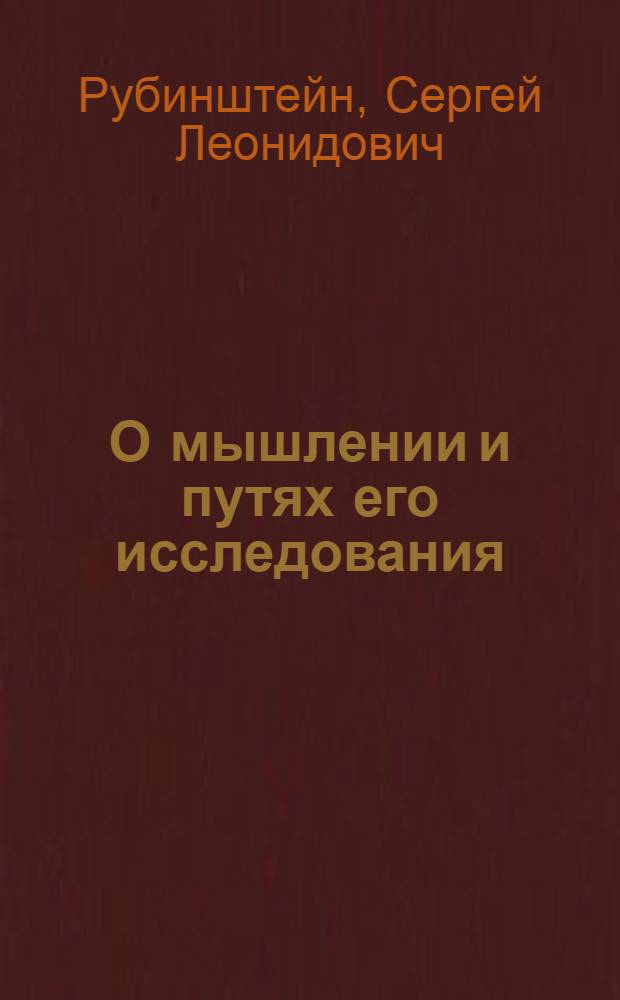 Рубинштейн, Сергей Леонидович

О мышлении и путях его исследования